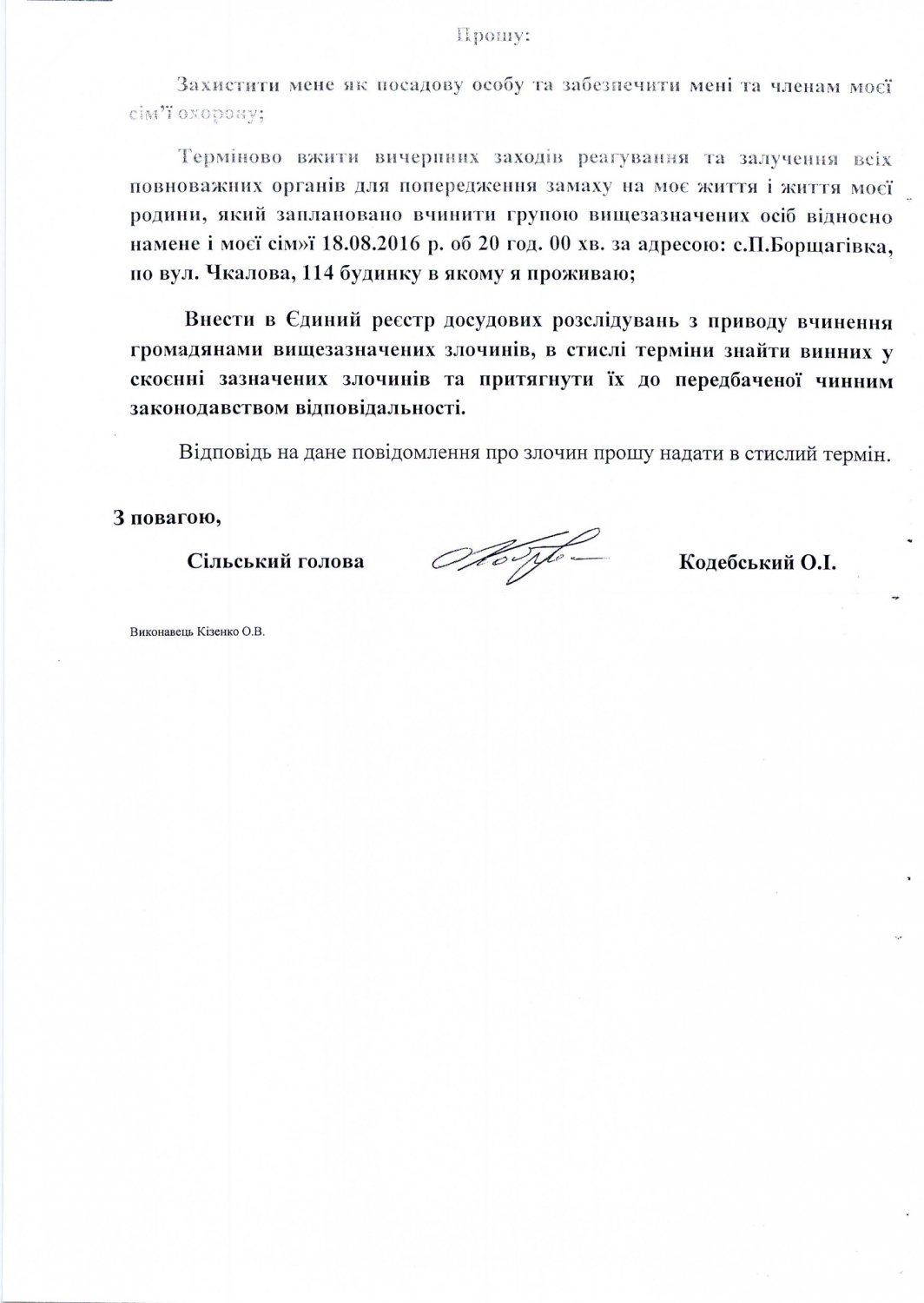 Прошу:

Захистити мене як посадову особу та забезпечити мені та членам моєї сім'ї охорону;

Терміново вжити вичерпних заходів реагування та залучення всіх повноважних органів для попередження замаху на моє життя і життя моєї родини, який заплановано вчинити групою вищезазначених осіб відносно намене і моєї сім»ї 18.08.2016 р. об 20 год. 00 хв. за адресою: с.П.Борщагівка, по вул. Чкалова, 114 будинку в якому я проживаю;

Внести в Єдиний реєстр досудових розслідувань з приводу вчинення громадянами вищезазначених злочинів, в стислі терміни знайти винних у скоєнні зазначених злочинів та притягнути їх до передбаченої чинним законодавством відповідальності.

Відповідь на дане повідомлення про злочин прошу надати в стислий термін.

З повагою,

Сільський голова Кодебський О.І.

Виконавець Кізенко О.В.